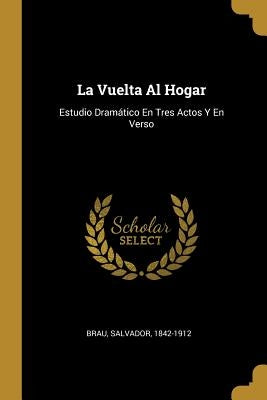 La Vuelta Al Hogar

Estudio Dramático En Tres Actos Y En Verso

Scholar
SELECT

BRAU, SALVADOR, 1842-1912